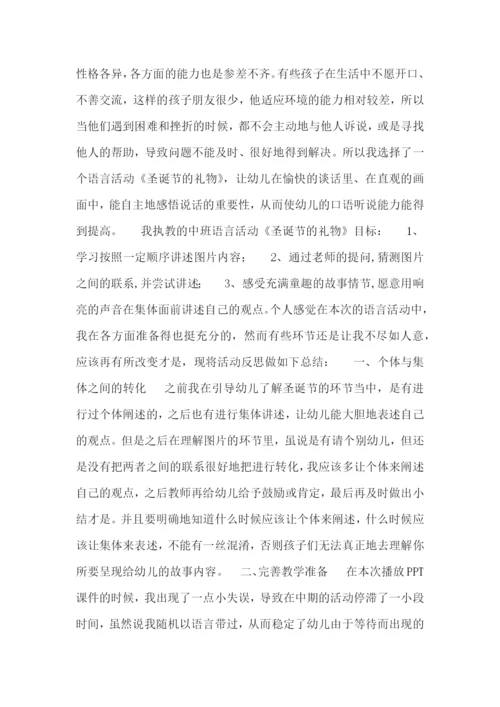 性格各异，各方面的能力也是参差不齐。有些孩子在生活中不愿开口、不善交流，这样的孩子朋友很少，他适应环境的能力相对较差，所以当他们遇到困难和挫折的时候，都不会主动地与他人诉说，或是寻找他人的帮助，导致问题不能及时、很好地得到解决。所以我选择了一个语言活动《圣诞节的礼物》，让幼儿在愉快的谈话里、在直观的画面中，能自主地感悟说话的重要性，从而使幼儿的口语听说能力能得到提高。　　我执教的中班语言活动《圣诞节的礼物》目标：　1、学习按照一定顺序讲述图片内容；　2、通过老师的提问，猜测图片之间的联系，并尝试讲述；　3、感受充满童趣的故事情节，愿意用响亮的声音在集体面前讲述自己的观点。个人感觉在本次的语言活动中，我在各方面准备得也挺充分的，然而有些环节还是让我不尽如人意，应该再有所改变才是，现将活动反思做如下总结：　一、个体与集体之间的转化　之前我在引导幼儿了解圣诞节的环节当中，是有进行过个体阐述的，之后也有进行集体讲述，让幼儿能大胆地表述自己的观点。但是之后在理解图片的环节里，虽说是有请个别幼儿，但还是没有把两者之间的联系很好地把进行转化，我应该多让个体来阐述自己的观点，之后教师再给幼儿给予鼓励或肯定，最后再及时做出小结才是。并且要明确地知道什么时候应该让个体来阐述，什么时候应该让集体来表述，不能有一丝混淆，否则孩子们无法真正地去理解你所要呈现给幼儿的故事内容。　二、完善教学准备　在本次播放PPT课件的时候，我出现了一点小失误，导致在中期的活动停滞了一小段时间，虽然说我随机以语言带过，从而稳定了幼儿由于等待而出现的